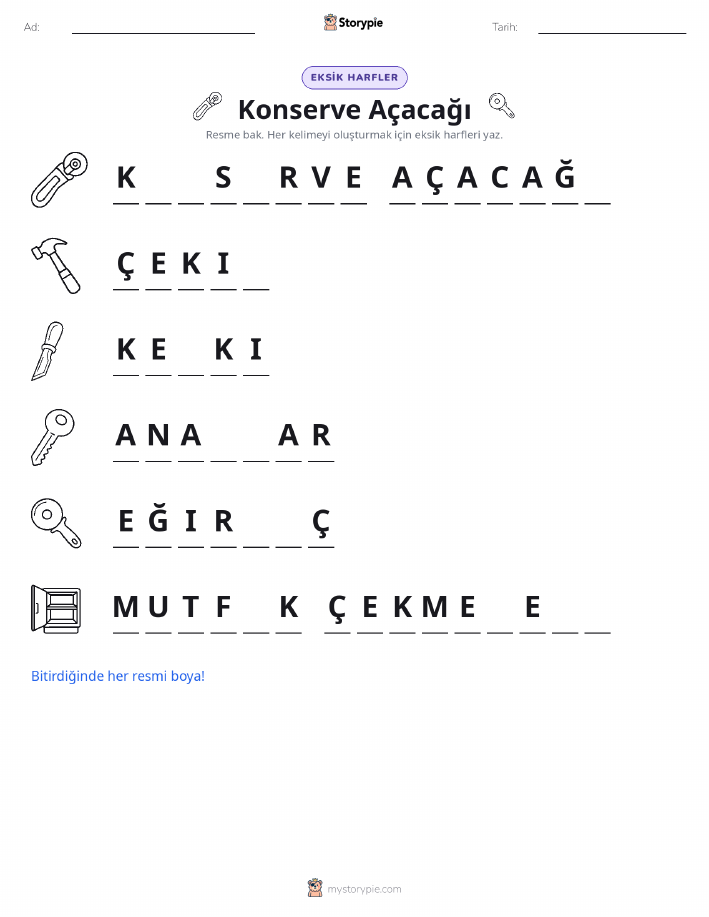 Ad: Storypie Tarih:

EKSİK HARFLER

Konserve Açacağı

Resme bak. Her kelimeyi oluşturmak için eksik harfleri yaz.

K _ _ S _ R V E   A Ç A C A Ğ _

Ç E K I _

K E _ K I

A N A _ _ A R

E Ğ I R _ _ Ç

M U T F _ K   Ç E K M E _ E _ _

Bitirdiğinde her resmi boya!

mystorypie.com